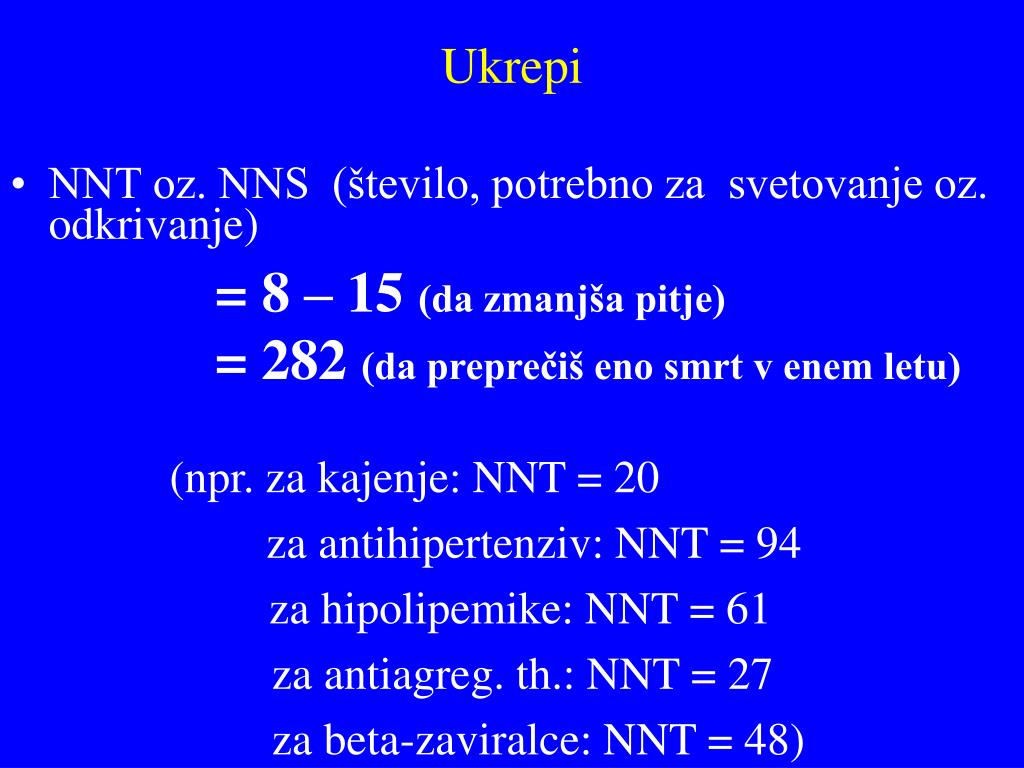 Ukrepi

• NNT oz. NNS (število, potrebno za svetovanje oz. odkrivanje)

= 8 – 15 (da zmanjša pitje)

= 282 (da preprečiš eno smrt v enem letu)

(npr. za kajenje: NNT = 20

za antihipertenziv: NNT = 94

za hipolipemike: NNT = 61

za antiagreg. th.: NNT = 27

za beta-zaviralce: NNT = 48)